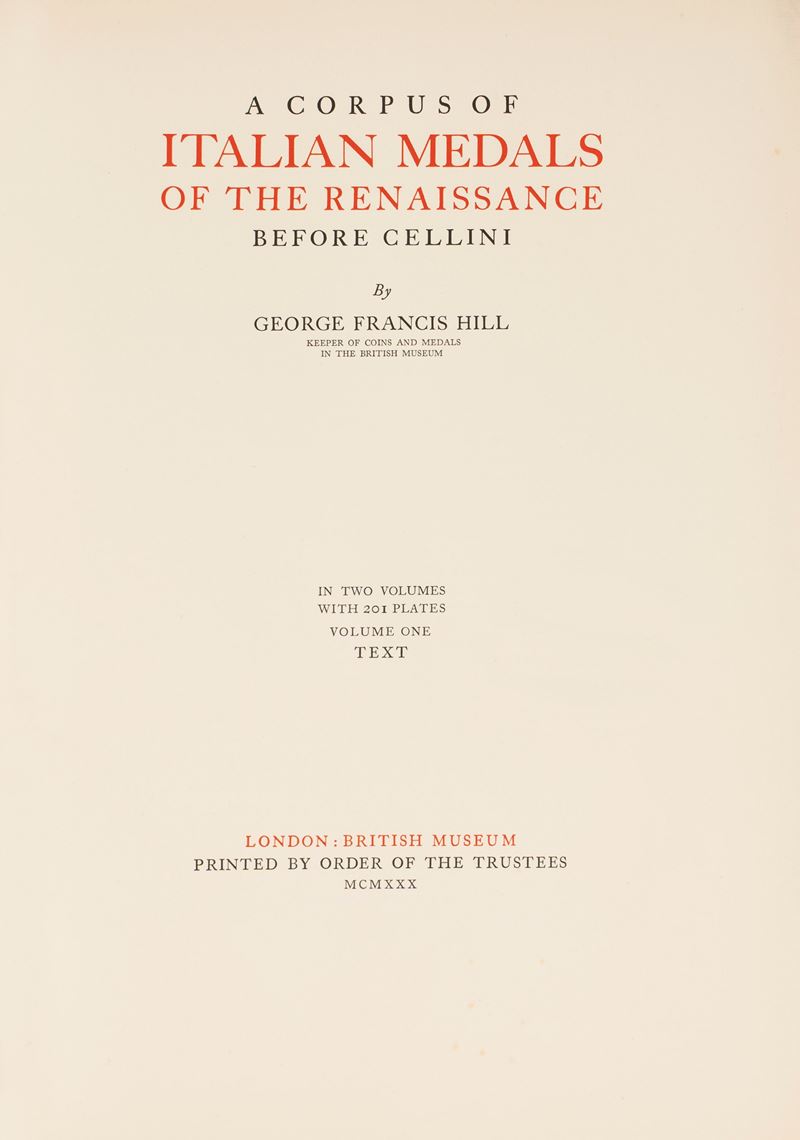 A CORPUS OF
ITALIAN MEDALS
OF THE RENAISSANCE
BEFORE CELLINI

By

GEORGE FRANCIS HILL
KEEPER OF COINS AND MEDALS
IN THE BRITISH MUSEUM

IN TWO VOLUMES
WITH 201 PLATES
VOLUME ONE
TEXT

LONDON : BRITISH MUSEUM
PRINTED BY ORDER OF THE TRUSTEES
MCMXXX